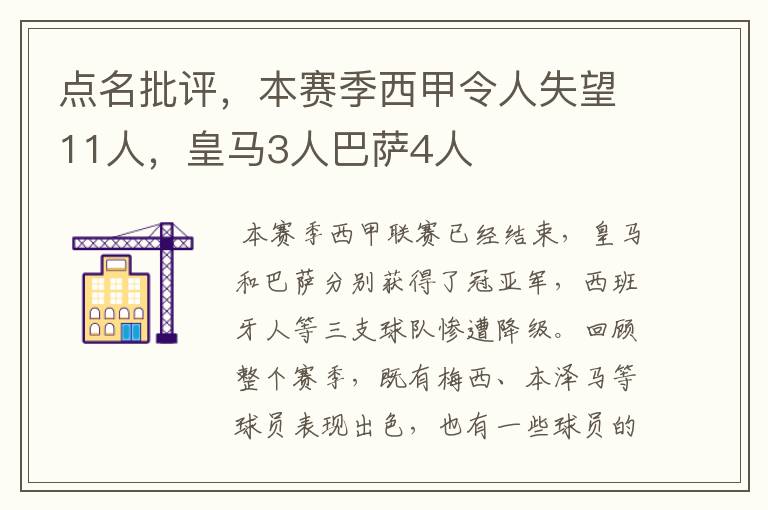 点名批评，本赛季西甲令人失望11人，皇马3人巴萨4人

本赛季西甲联赛已经结束，皇马和巴萨分别获得了冠亚军，西班牙人等三支球队惨遭降级。回顾整个赛季，既有梅西、本泽马等球员表现出色，也有一些球员的